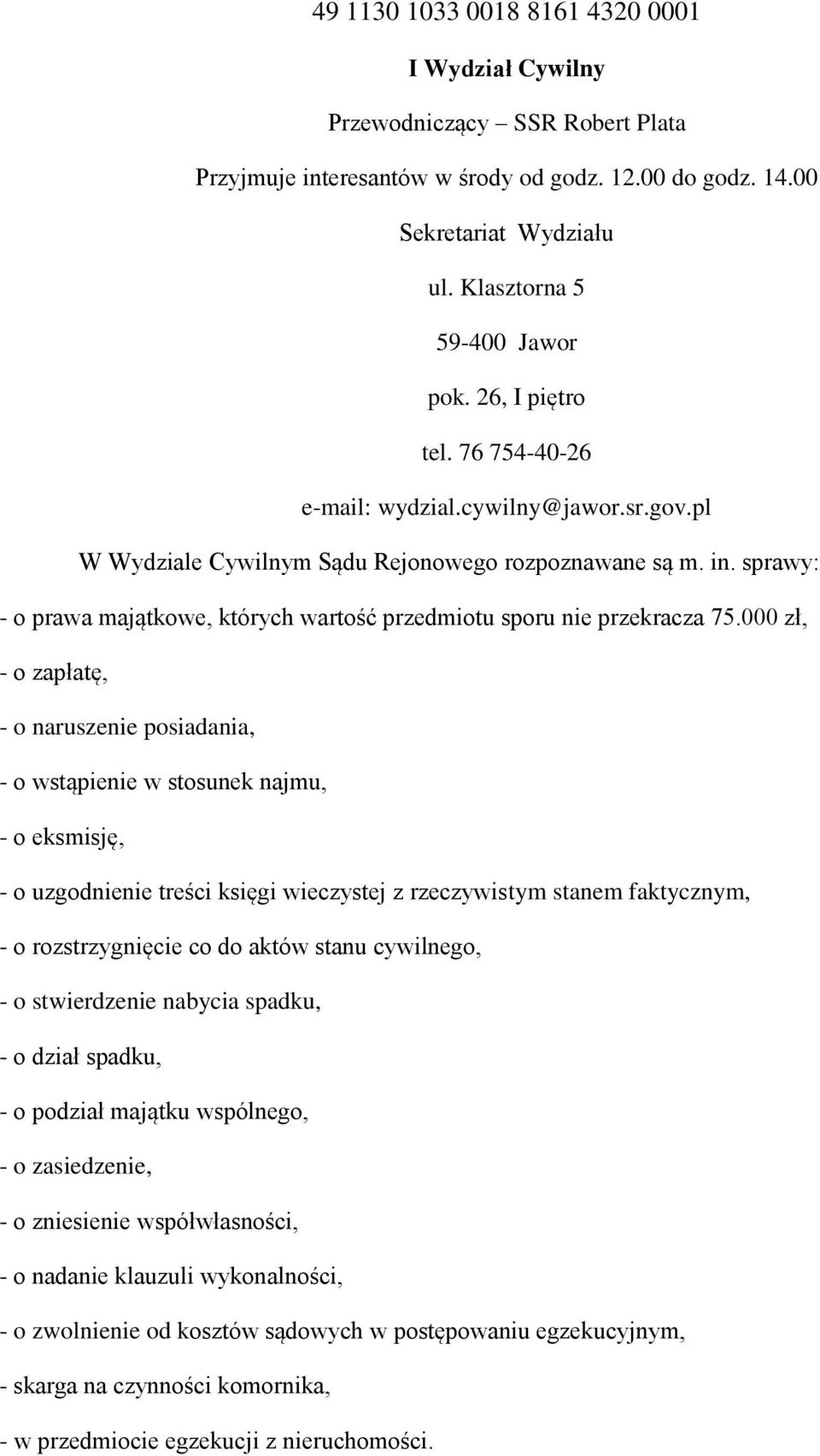 49 1130 1033 0018 8161 4320 0001

I Wydział Cywilny

Przewodniczący – SSR Robert Plata

Przyjmuje interesantów w środy od godz. 12.00 do godz. 14.00

Sekretariat Wydziału

ul. Klasztorna 5

59-400 Jawor

pok. 26, I piętro

tel. 76 754-40-26

e-mail: wydzial.cywilny@jawor.sr.gov.pl

W Wydziale Cywilnym Sądu Rejonowego rozpoznawane są m. in. sprawy:

- o prawa majątkowe, których wartość przedmiotu sporu nie przekracza 75.000 zł,

- o zapłatę,

- o naruszenie posiadania,

- o wstąpienie w stosunek najmu,

- o eksmisję,

- o uzgodnienie treści księgi wieczystej z rzeczywistym stanem faktycznym,

- o rozstrzygnięcie co do aktów stanu cywilnego,

- o stwierdzenie nabycia spadku,

- o dział spadku,

- o podział majątku wspólnego,

- o zasiedzenie,

- o zniesienie współwłasności,

- o nadanie klauzuli wykonalności,

- o zwolnienie od kosztów sądowych w postępowaniu egzekucyjnym,

- skarga na czynności komornika,

- w przedmiocie egzekucji z nieruchomości.